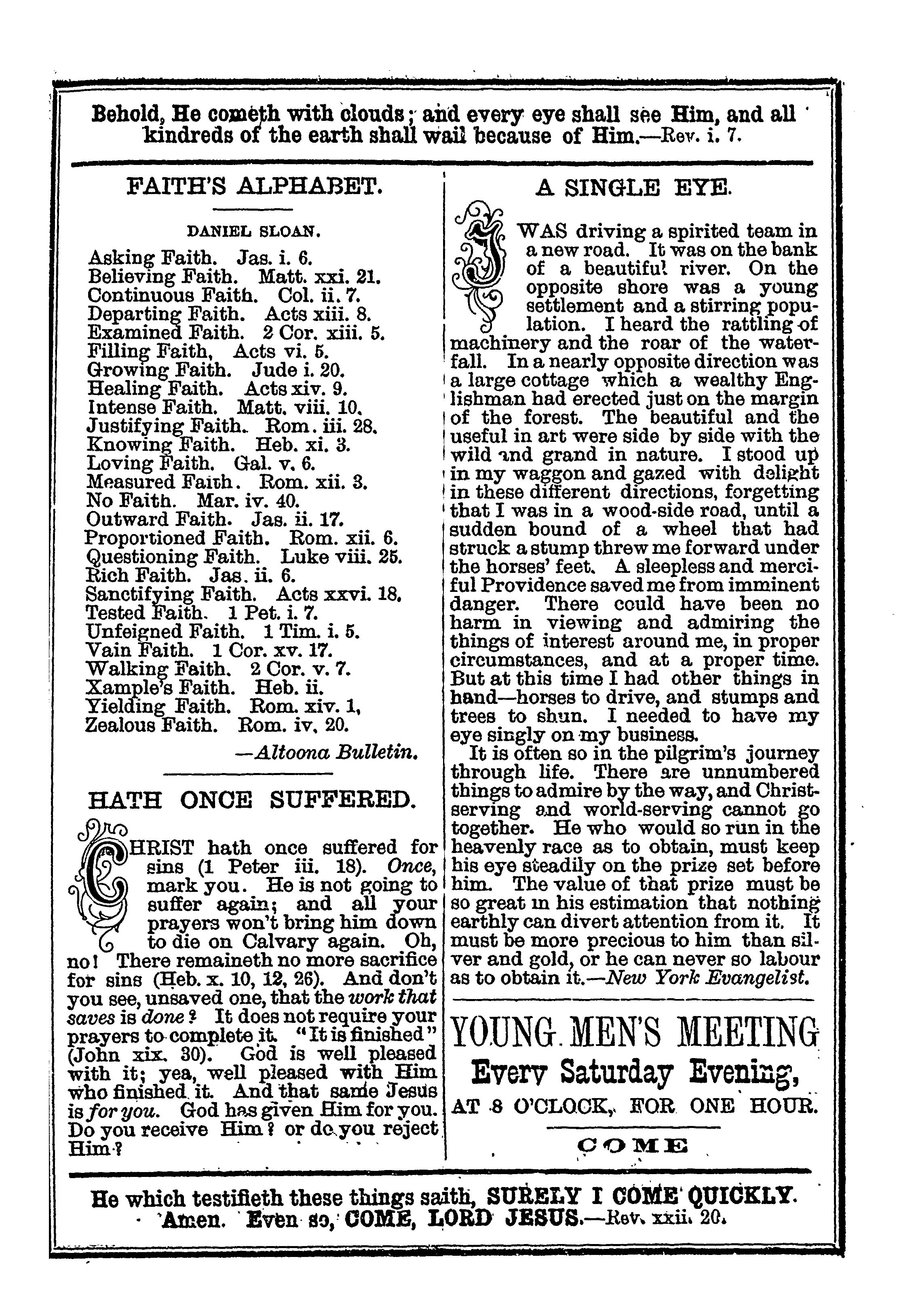 Behold, He cometh with clouds; and every eye shall see Him, and all kindreds of the earth shall wail because of Him.—Rev. i. 7.

FAITH'S ALPHABET.

DANIEL SLOAN.

Asking Faith. Jas. i. 6.
Believing Faith. Matt. xxi. 21.
Continuous Faith. Col. ii. 7.
Departing Faith. Acts xiii. 8.
Examined Faith. 2 Cor. xiii. 5.
Filling Faith, Acts vi. 5.
Growing Faith. Jude i. 20.
Healing Faith. Acts xiv. 9.
Intense Faith. Matt. viii. 10.
Justifying Faith. Rom. iii. 28.
Knowing Faith. Heb. xi. 3.
Loving Faith. Gal. v. 6.
Measured Faith. Rom. xii. 3.
No Faith. Mar. iv. 40.
Outward Faith. Jas. ii. 17.
Proportioned Faith. Rom. xii. 6.
Questioning Faith. Luke viii. 25.
Rich Faith. Jas. ii. 6.
Sanctifying Faith. Acts xxvi. 18.
Tested Faith. 1 Pet. i. 7.
Unfeigned Faith. 1 Tim. i. 5.
Vain Faith. 1 Cor. xv. 17.
Walking Faith. 2 Cor. v. 7.
Xample's Faith. Heb. ii.
Yielding Faith. Rom. xiv. 1,
Zealous Faith. Rom. iv. 20.

—Altoona Bulletin.

HATH ONCE SUFFERED.

CHRIST hath once suffered for sins (1 Peter iii. 18). Once, mark you. He is not going to suffer again; and all your prayers won't bring him down to die on Calvary again. Oh, no! There remaineth no more sacrifice for sins (Heb. x. 10, 12, 26). And don't you see, unsaved one, that the work that saves is done? It does not require your prayers to complete it. "It is finished" (John xix. 30). God is well pleased with it; yea, well pleased with Him who finished it. And that same Jesus is for you. God has given Him for you. Do you receive Him? or do you reject Him?

A SINGLE EYE.

I WAS driving a spirited team in a new road. It was on the bank of a beautiful river. On the opposite shore was a young settlement and a stirring population. I heard the rattling of machinery and the roar of the waterfall. In a nearly opposite direction was a large cottage which a wealthy Englishman had erected just on the margin of the forest. The beautiful and the useful in art were side by side with the wild and grand in nature. I stood up in my waggon and gazed with delight in these different directions, forgetting that I was in a wood-side road, until a sudden bound of a wheel that had struck a stump threw me forward under the horses' feet. A sleepless and merciful Providence saved me from imminent danger. There could have been no harm in viewing and admiring the things of interest around me, in proper circumstances, and at a proper time. But at this time I had other things in hand—horses to drive, and stumps and trees to shun. I needed to have my eye singly on my business.

It is often so in the pilgrim's journey through life. There are unnumbered things to admire by the way, and Christ-serving and world-serving cannot go together. He who would so run in the heavenly race as to obtain, must keep his eye steadily on the prize set before him. The value of that prize must be so great in his estimation that nothing earthly can divert attention from it. It must be more precious to him than silver and gold, or he can never so labour as to obtain it.—New York Evangelist.

YOUNG MEN'S MEETING
Every Saturday Evening,
AT 8 O'CLOCK, FOR ONE HOUR.

COME

He which testifieth these things saith, SURELY I COME QUICKLY. Amen. Even so, COME, LORD JESUS.—Rev. xxii. 20.